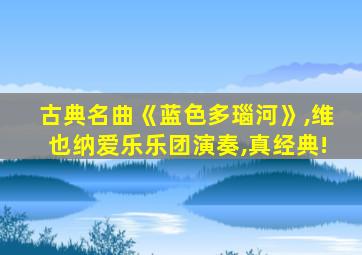 古典名曲《蓝色多瑙河》,维也纳爱乐乐团演奏,真经典!